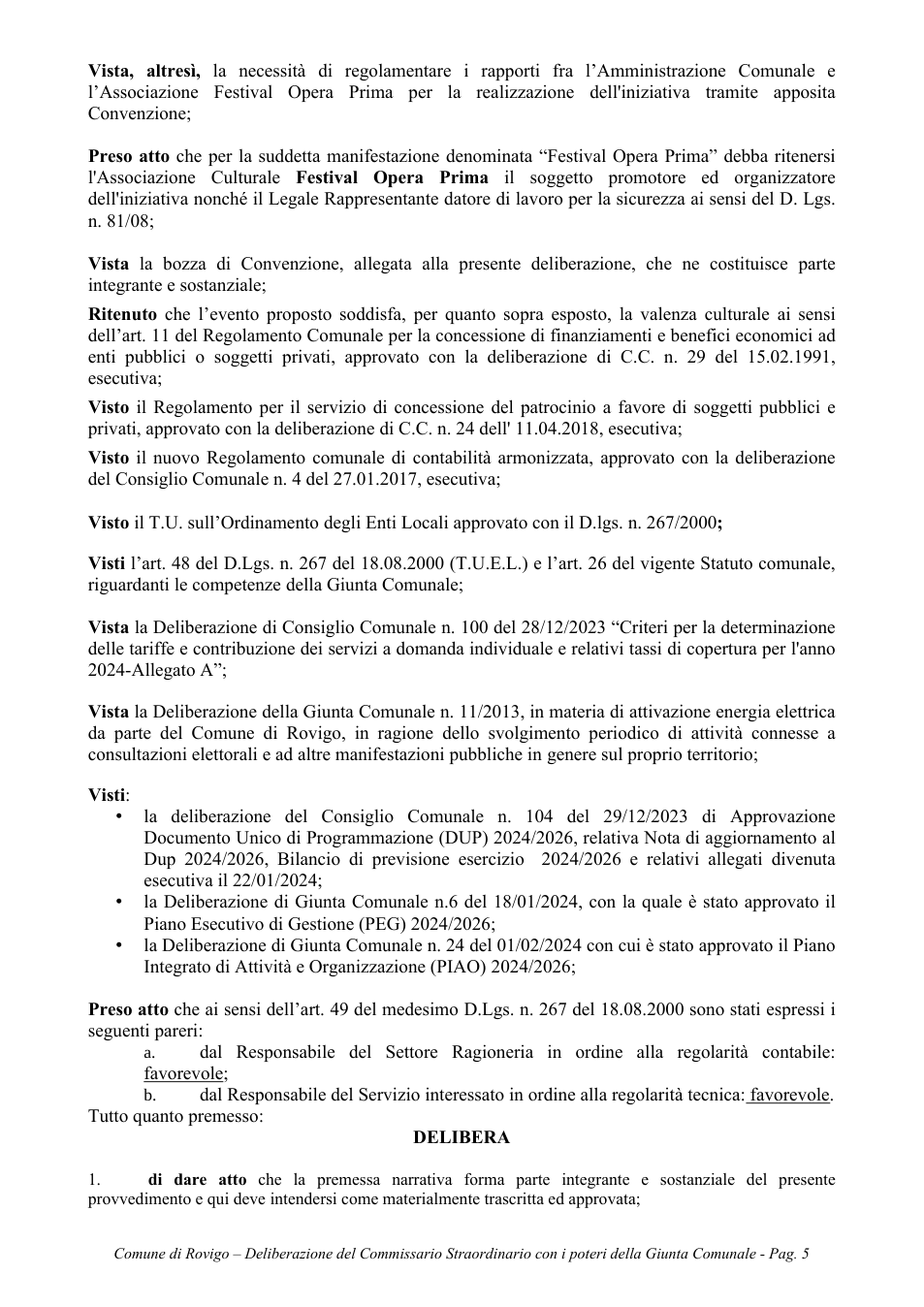 Vista, altresì, la necessità di regolamentare i rapporti fra l'Amministrazione Comunale e l'Associazione Festival Opera Prima per la realizzazione dell'iniziativa tramite apposita Convenzione;

Preso atto che per la suddetta manifestazione denominata "Festival Opera Prima" debba ritenersi l'Associazione Culturale Festival Opera Prima il soggetto promotore ed organizzatore dell'iniziativa nonché il Legale Rappresentante datore di lavoro per la sicurezza ai sensi del D. Lgs. n. 81/08;

Vista la bozza di Convenzione, allegata alla presente deliberazione, che ne costituisce parte integrante e sostanziale;

Ritenuto che l'evento proposto soddisfa, per quanto sopra esposto, la valenza culturale ai sensi dell'art. 11 del Regolamento Comunale per la concessione di finanziamenti e benefici economici ad enti pubblici o soggetti privati, approvato con la deliberazione di C.C. n. 29 del 15.02.1991, esecutiva;

Visto il Regolamento per il servizio di concessione del patrocinio a favore di soggetti pubblici e privati, approvato con la deliberazione di C.C. n. 24 dell' 11.04.2018, esecutiva;

Visto il nuovo Regolamento comunale di contabilità armonizzata, approvato con la deliberazione del Consiglio Comunale n. 4 del 27.01.2017, esecutiva;

Visto il T.U. sull'Ordinamento degli Enti Locali approvato con il D.lgs. n. 267/2000;

Visti l'art. 48 del D.Lgs. n. 267 del 18.08.2000 (T.U.E.L.) e l'art. 26 del vigente Statuto comunale, riguardanti le competenze della Giunta Comunale;

Vista la Deliberazione di Consiglio Comunale n. 100 del 28/12/2023 "Criteri per la determinazione delle tariffe e contribuzione dei servizi a domanda individuale e relativi tassi di copertura per l'anno 2024-Allegato A";

Vista la Deliberazione della Giunta Comunale n. 11/2013, in materia di attivazione energia elettrica da parte del Comune di Rovigo, in ragione dello svolgimento periodico di attività connesse a consultazioni elettorali e ad altre manifestazioni pubbliche in genere sul proprio territorio;

Visti:
• la deliberazione del Consiglio Comunale n. 104 del 29/12/2023 di Approvazione Documento Unico di Programmazione (DUP) 2024/2026, relativa Nota di aggiornamento al Dup 2024/2026, Bilancio di previsione esercizio 2024/2026 e relativi allegati divenuta esecutiva il 22/01/2024;
• la Deliberazione di Giunta Comunale n.6 del 18/01/2024, con la quale è stato approvato il Piano Esecutivo di Gestione (PEG) 2024/2026;
• la Deliberazione di Giunta Comunale n. 24 del 01/02/2024 con cui è stato approvato il Piano Integrato di Attività e Organizzazione (PIAO) 2024/2026;

Preso atto che ai sensi dell'art. 49 del medesimo D.Lgs. n. 267 del 18.08.2000 sono stati espressi i seguenti pareri:
a. dal Responsabile del Settore Ragioneria in ordine alla regolarità contabile: favorevole;
b. dal Responsabile del Servizio interessato in ordine alla regolarità tecnica: favorevole.
Tutto quanto premesso:

DELIBERA

1. di dare atto che la premessa narrativa forma parte integrante e sostanziale del presente provvedimento e qui deve intendersi come materialmente trascritta ed approvata;

Comune di Rovigo – Deliberazione del Commissario Straordinario con i poteri della Giunta Comunale - Pag. 5